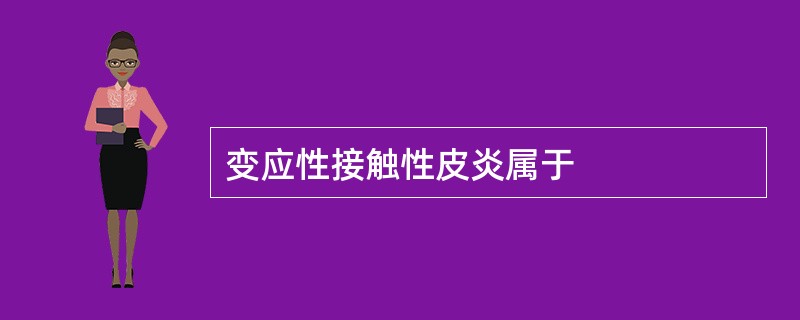 变应性接触性皮炎属于